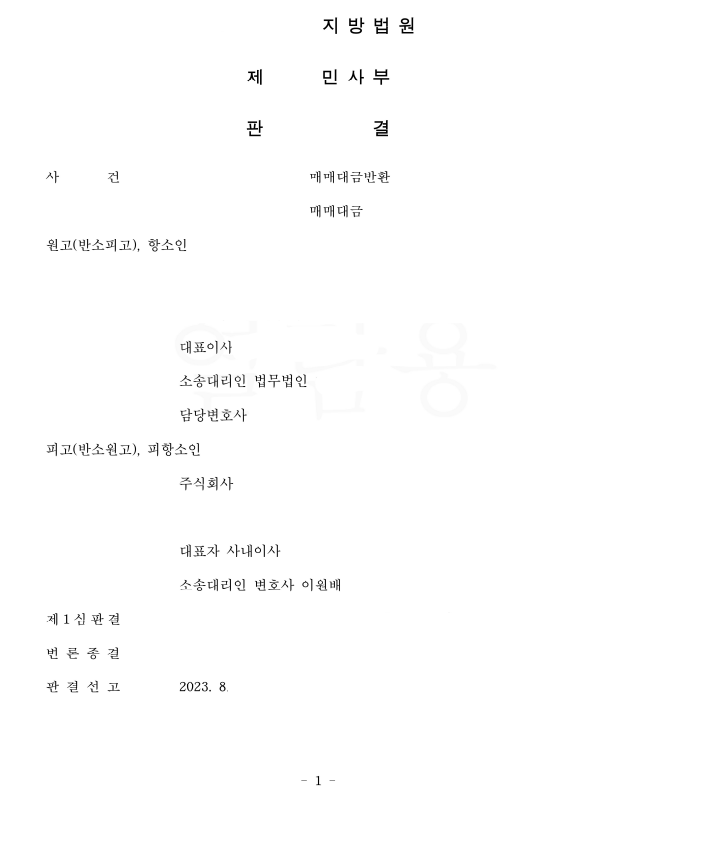 지 방 법 원

제 민 사 부

판 결

사 건 매매대금반환

매매대금

원고(반소피고), 항소인

대표이사

소송대리인 법무법인

담당변호사

피고(반소원고), 피항소인

주식회사

대표자 사내이사

소송대리인 변호사 이원배

제 1 심 판 결

변 론 종 결

판 결 선 고 2023. 8.

- 1 -